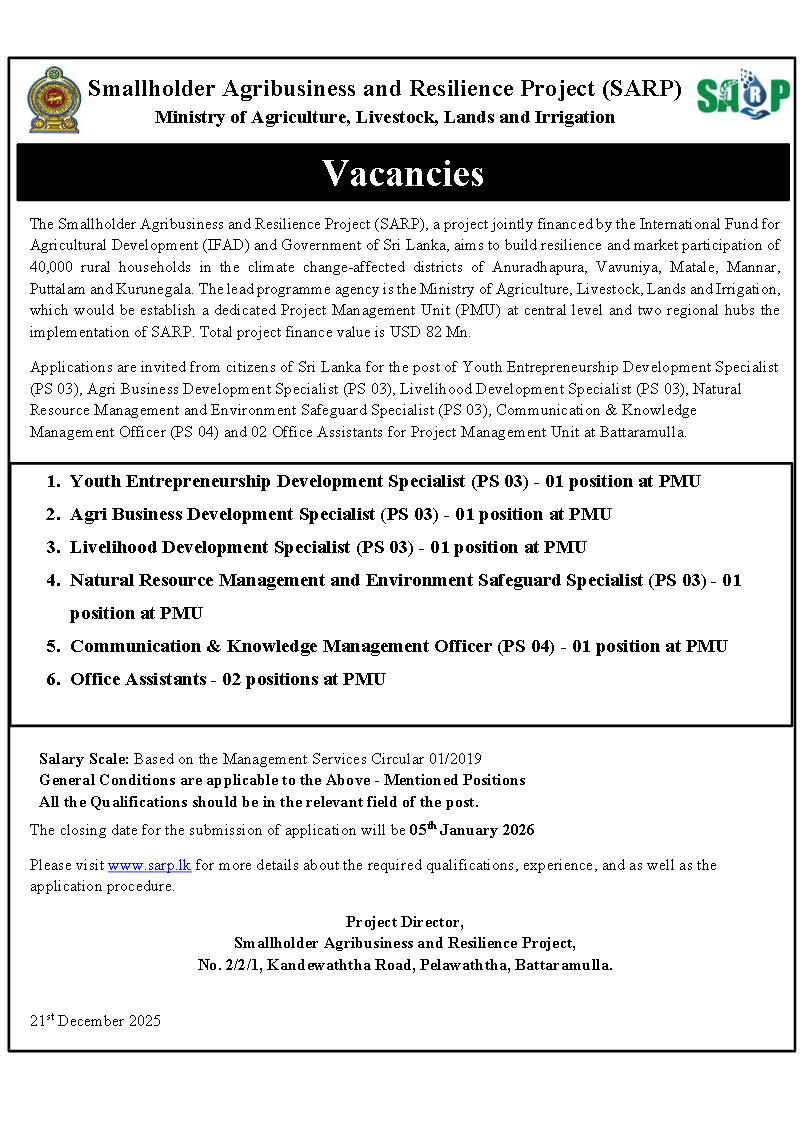 Smallholder Agribusiness and Resilience Project (SARP)
Ministry of Agriculture, Livestock, Lands and Irrigation

SARP

Vacancies

The Smallholder Agribusiness and Resilience Project (SARP), a project jointly financed by the International Fund for Agricultural Development (IFAD) and Government of Sri Lanka, aims to build resilience and market participation of 40,000 rural households in the climate change-affected districts of Anuradhapura, Vavuniya, Matale, Mannar, Puttalam and Kurunegala. The lead programme agency is the Ministry of Agriculture, Livestock, Lands and Irrigation, which would be establish a dedicated Project Management Unit (PMU) at central level and two regional hubs the implementation of SARP. Total project finance value is USD 82 Mn.

Applications are invited from citizens of Sri Lanka for the post of Youth Entrepreneurship Development Specialist (PS 03), Agri Business Development Specialist (PS 03), Livelihood Development Specialist (PS 03), Natural Resource Management and Environment Safeguard Specialist (PS 03), Communication & Knowledge Management Officer (PS 04) and 02 Office Assistants for Project Management Unit at Battaramulla.

1. Youth Entrepreneurship Development Specialist (PS 03) - 01 position at PMU
2. Agri Business Development Specialist (PS 03) - 01 position at PMU
3. Livelihood Development Specialist (PS 03) - 01 position at PMU
4. Natural Resource Management and Environment Safeguard Specialist (PS 03) - 01 position at PMU
5. Communication & Knowledge Management Officer (PS 04) - 01 position at PMU
6. Office Assistants - 02 positions at PMU

Salary Scale: Based on the Management Services Circular 01/2019
General Conditions are applicable to the Above - Mentioned Positions
All the Qualifications should be in the relevant field of the post.
The closing date for the submission of application will be 05$^{th}$ January 2026

Please visit www.sarp.lk for more details about the required qualifications, experience, and as well as the application procedure.

Project Director,
Smallholder Agribusiness and Resilience Project,
No. 2/2/1, Kandewaththa Road, Pelawaththa, Battaramulla.

21$^{st}$ December 2025